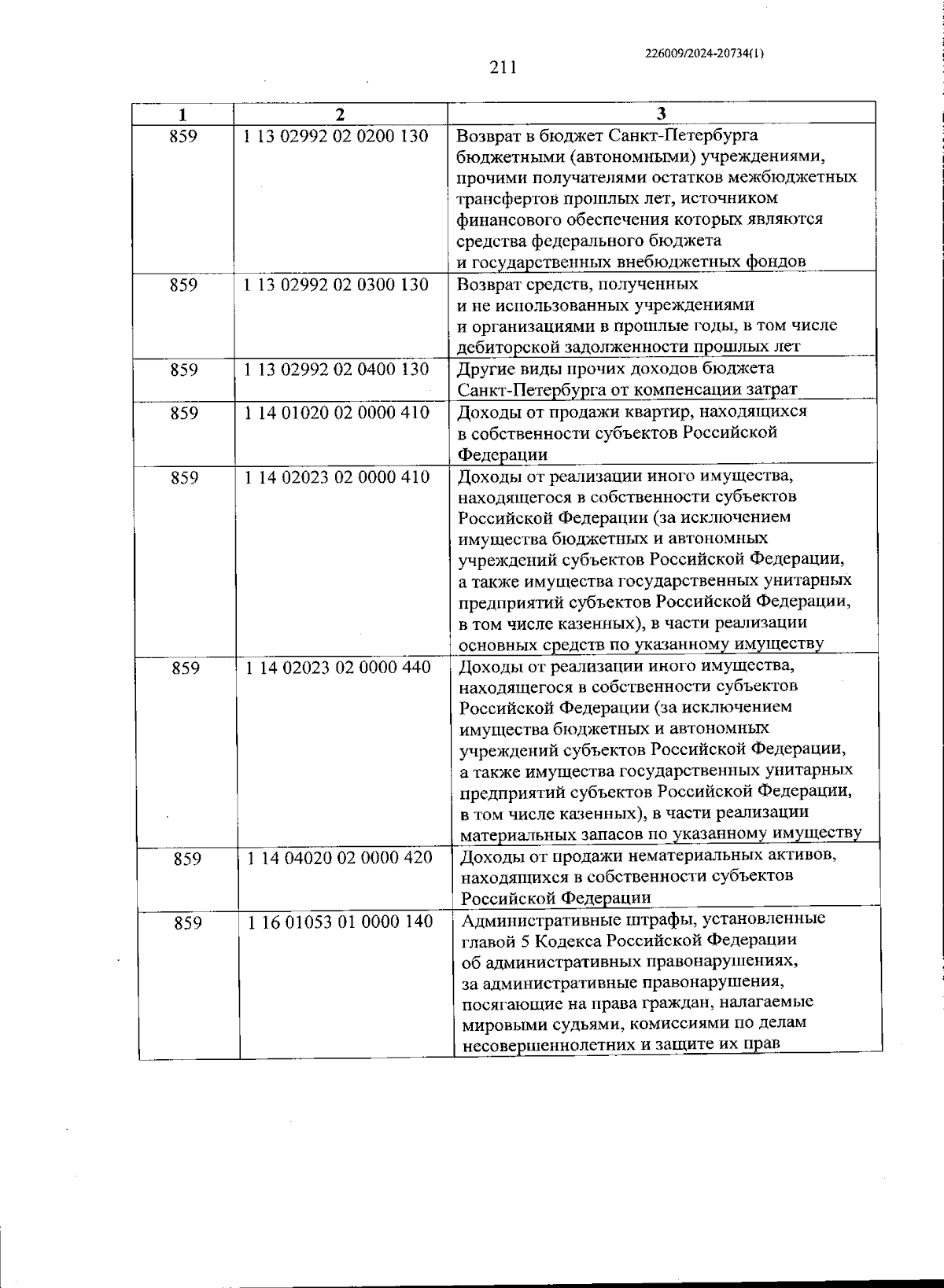 226009/2024-20734(1)

211

| 1 | 2 | 3 |
|---|---|---|
| 859 | 1 13 02992 02 0200 130 | Возврат в бюджет Санкт-Петербурга бюджетными (автономными) учреждениями, прочими получателями остатков межбюджетных трансфертов прошлых лет, источником финансового обеспечения которых являются средства федерального бюджета и государственных внебюджетных фондов |
| 859 | 1 13 02992 02 0300 130 | Возврат средств, полученных и не использованных учреждениями и организациями в прошлые годы, в том числе дебиторской задолженности прошлых лет |
| 859 | 1 13 02992 02 0400 130 | Другие виды прочих доходов бюджета Санкт-Петербурга от компенсации затрат |
| 859 | 1 14 01020 02 0000 410 | Доходы от продажи квартир, находящихся в собственности субъектов Российской Федерации |
| 859 | 1 14 02023 02 0000 410 | Доходы от реализации иного имущества, находящегося в собственности субъектов Российской Федерации (за исключением имущества бюджетных и автономных учреждений субъектов Российской Федерации, а также имущества государственных унитарных предприятий субъектов Российской Федерации, в том числе казенных), в части реализации основных средств по указанному имуществу |
| 859 | 1 14 02023 02 0000 440 | Доходы от реализации иного имущества, находящегося в собственности субъектов Российской Федерации (за исключением имущества бюджетных и автономных учреждений субъектов Российской Федерации, а также имущества государственных унитарных предприятий субъектов Российской Федерации, в том числе казенных), в части реализации материальных запасов по указанному имуществу |
| 859 | 1 14 04020 02 0000 420 | Доходы от продажи нематериальных активов, находящихся в собственности субъектов Российской Федерации |
| 859 | 1 16 01053 01 0000 140 | Административные штрафы, установленные главой 5 Кодекса Российской Федерации об административных правонарушениях, за административные правонарушения, посягающие на права граждан, налагаемые мировыми судьями, комиссиями по делам несовершеннолетних и защите их прав |